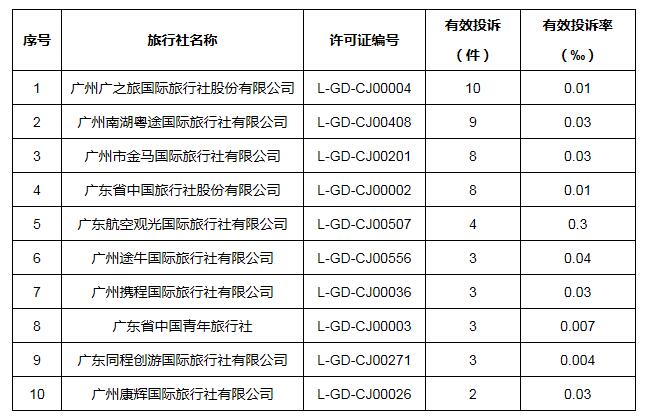 | 序号 | 旅行社名称 | 许可证编号 | 有效投诉（件） | 有效投诉率（‰） |
|---|---|---|---|---|
| 1 | 广州广之旅国际旅行社股份有限公司 | L-GD-CJ00004 | 10 | 0.01 |
| 2 | 广州南湖粤途国际旅行社有限公司 | L-GD-CJ00408 | 9 | 0.03 |
| 3 | 广州市金马国际旅行社有限公司 | L-GD-CJ00201 | 8 | 0.03 |
| 4 | 广东省中国旅行社股份有限公司 | L-GD-CJ00002 | 8 | 0.01 |
| 5 | 广东航空观光国际旅行社有限公司 | L-GD-CJ00507 | 4 | 0.3 |
| 6 | 广州途牛国际旅行社有限公司 | L-GD-CJ00556 | 3 | 0.04 |
| 7 | 广州携程国际旅行社有限公司 | L-GD-CJ00036 | 3 | 0.03 |
| 8 | 广东省中国青年旅行社 | L-GD-CJ00003 | 3 | 0.007 |
| 9 | 广东同程创游国际旅行社有限公司 | L-GD-CJ00271 | 3 | 0.004 |
| 10 | 广州康辉国际旅行社有限公司 | L-GD-CJ00026 | 2 | 0.03 |